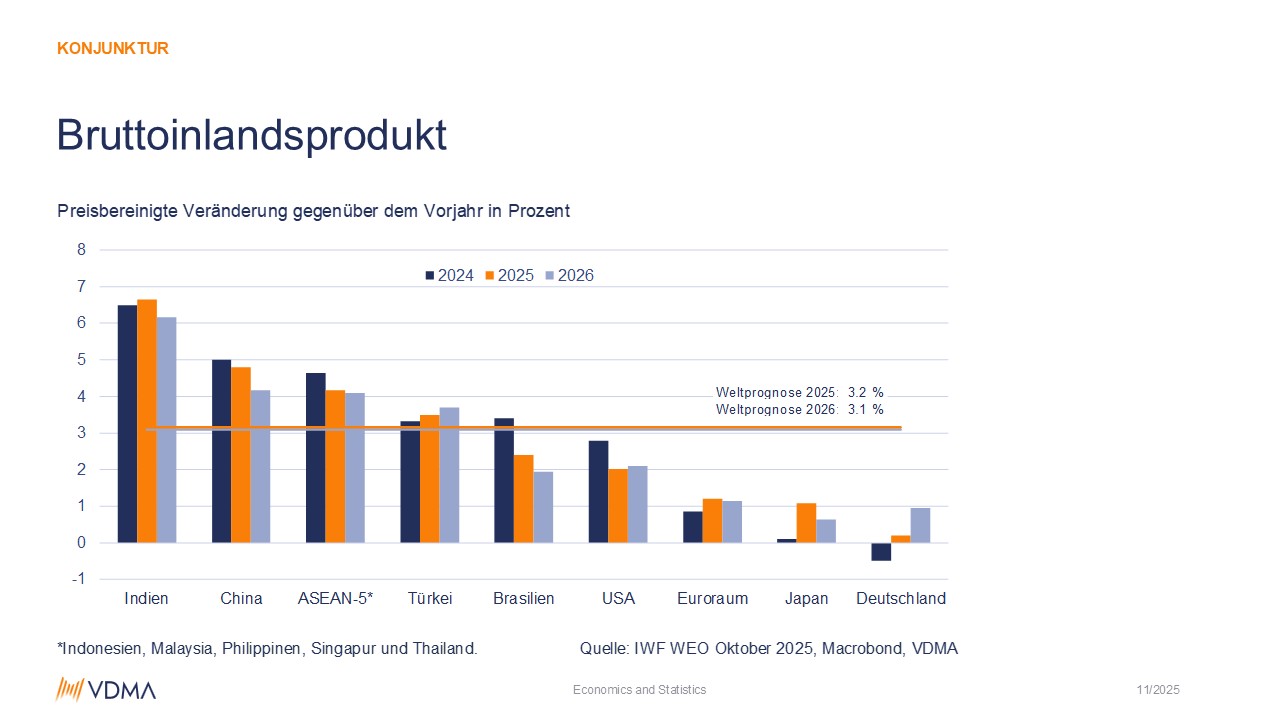 KONJUNKTUR

Bruttoinlandsprodukt

Preisbereinigte Veränderung gegenüber dem Vorjahr in Prozent

8
7
6
5
4
3
2
1
0
-1

2024 2025 2026

Weltprognose 2025: 3.2 %
Weltprognose 2026: 3.1 %

Indien China ASEAN-5* Türkei Brasilien USA Euroraum Japan Deutschland

*Indonesien, Malaysia, Philippinen, Singapur und Thailand.

Quelle: IWF WEO Oktober 2025, Macrobond, VDMA

VDMA

Economics and Statistics

11/2025